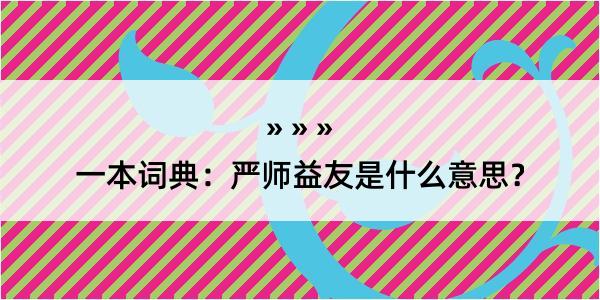 » » »

一本词典：严师益友是什么意思？